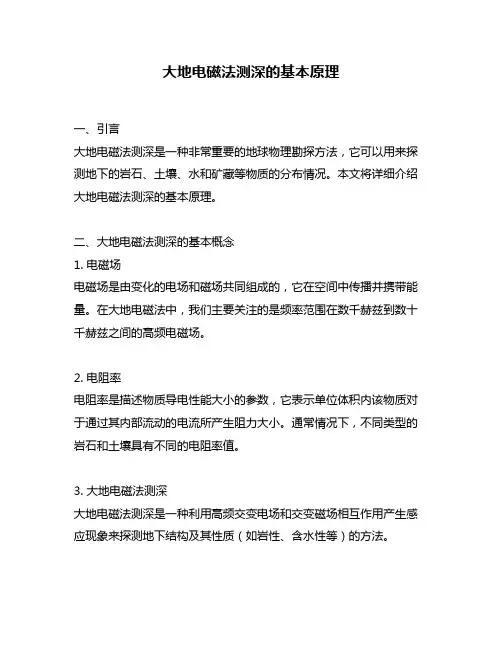 大地电磁法测深的基本原理

一、引言
大地电磁法测深是一种非常重要的地球物理勘探方法，它可以用来探测地下的岩石、土壤、水和矿藏等物质的分布情况。本文将详细介绍大地电磁法测深的基本原理。

二、大地电磁法测深的基本概念
1. 电磁场
电磁场是由变化的电场和磁场共同组成的，它在空间中传播并携带能量。在大地电磁法中，我们主要关注的是频率范围在数千赫兹到数十千赫兹之间的高频电磁场。

2. 电阻率
电阻率是描述物质导电性能大小的参数，它表示单位体积内该物质对于通过其内部流动的电流所产生阻力大小。通常情况下，不同类型的岩石和土壤具有不同的电阻率值。

3. 大地电磁法测深
大地电磁法测深是一种利用高频交变电场和交变磁场相互作用产生感应现象来探测地下结构及其性质（如岩性、含水性等）的方法。